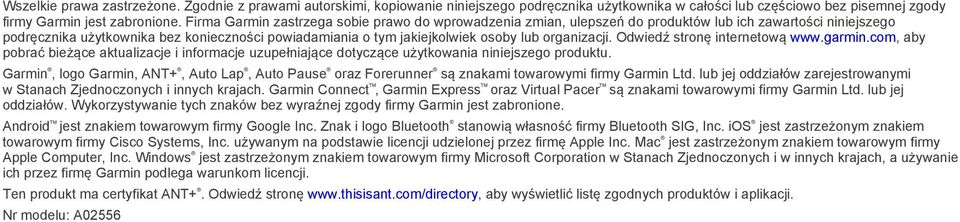 Wszelkie prawa zastrzeżone. Zgodnie z prawami autorskimi, kopiowanie niniejszego podręcznika użytkownika w całości lub częściowo bez pisemnej zgody firmy Garmin jest zabronione. Firma Garmin zastrzega sobie prawo do wprowadzenia zmian, ulepszeń do produktów lub ich zawartości niniejszego podręcznika użytkownika bez konieczności powiadamiania o tym jakiejkolwiek osoby lub organizacji. Odwiedź stronę internetową www.garmin.com, aby pobrać bieżące aktualizacje i informacje uzupełniające dotyczące użytkowania niniejszego produktu.

Garmin®, logo Garmin, ANT+®, Auto Lap®, Auto Pause® oraz Forerunner® są znakami towarowymi firmy Garmin Ltd. lub jej oddziałów zarejestrowanymi w Stanach Zjednoczonych i innych krajach. Garmin Connect™, Garmin Express™ oraz Virtual Pacer™ są znakami towarowymi firmy Garmin Ltd. lub jej oddziałów. Wykorzystywanie tych znaków bez wyraźnej zgody firmy Garmin jest zabronione.

Android™ jest znakiem towarowym firmy Google Inc. Znak i logo Bluetooth® stanowią własność firmy Bluetooth SIG, Inc. iOS® jest zastrzeżonym znakiem towarowym firmy Cisco Systems, Inc. używanym na podstawie licencji udzielonej przez firmę Apple Inc. Mac® jest zastrzeżonym znakiem towarowym firmy Apple Computer, Inc. Windows® jest zastrzeżonym znakiem towarowym firmy Microsoft Corporation w Stanach Zjednoczonych i w innych krajach, a używanie ich przez firmę Garmin podlega warunkom licencji.

Ten produkt ma certyfikat ANT+®. Odwiedź stronę www.thisisant.com/directory, aby wyświetlić listę zgodnych produktów i aplikacji.

Nr modelu: A02556